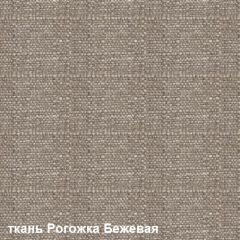 ткань Рогожка Бежевая